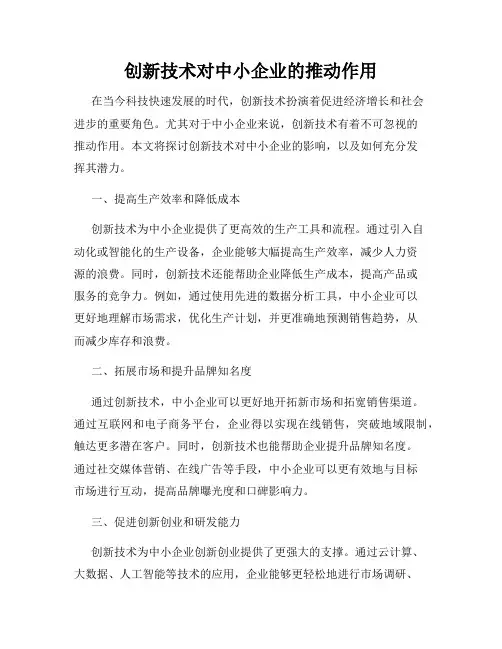 创新技术对中小企业的推动作用

在当今科技快速发展的时代，创新技术扮演着促进经济增长和社会进步的重要角色。尤其对于中小企业来说，创新技术有着不可忽视的推动作用。本文将探讨创新技术对中小企业的影响，以及如何充分发挥其潜力。

一、提高生产效率和降低成本

创新技术为中小企业提供了更高效的生产工具和流程。通过引入自动化或智能化的生产设备，企业能够大幅提高生产效率，减少人力资源的浪费。同时，创新技术还能帮助企业降低生产成本，提高产品或服务的竞争力。例如，通过使用先进的数据分析工具，中小企业可以更好地理解市场需求，优化生产计划，并更准确地预测销售趋势，从而减少库存和浪费。

二、拓展市场和提升品牌知名度

通过创新技术，中小企业可以更好地开拓新市场和拓宽销售渠道。通过互联网和电子商务平台，企业得以实现在线销售，突破地域限制，触达更多潜在客户。同时，创新技术也能帮助企业提升品牌知名度。通过社交媒体营销、在线广告等手段，中小企业可以更有效地与目标市场进行互动，提高品牌曝光度和口碑影响力。

三、促进创新创业和研发能力

创新技术为中小企业创新创业提供了更强大的支撑。通过云计算、大数据、人工智能等技术的应用，企业能够更轻松地进行市场调研、